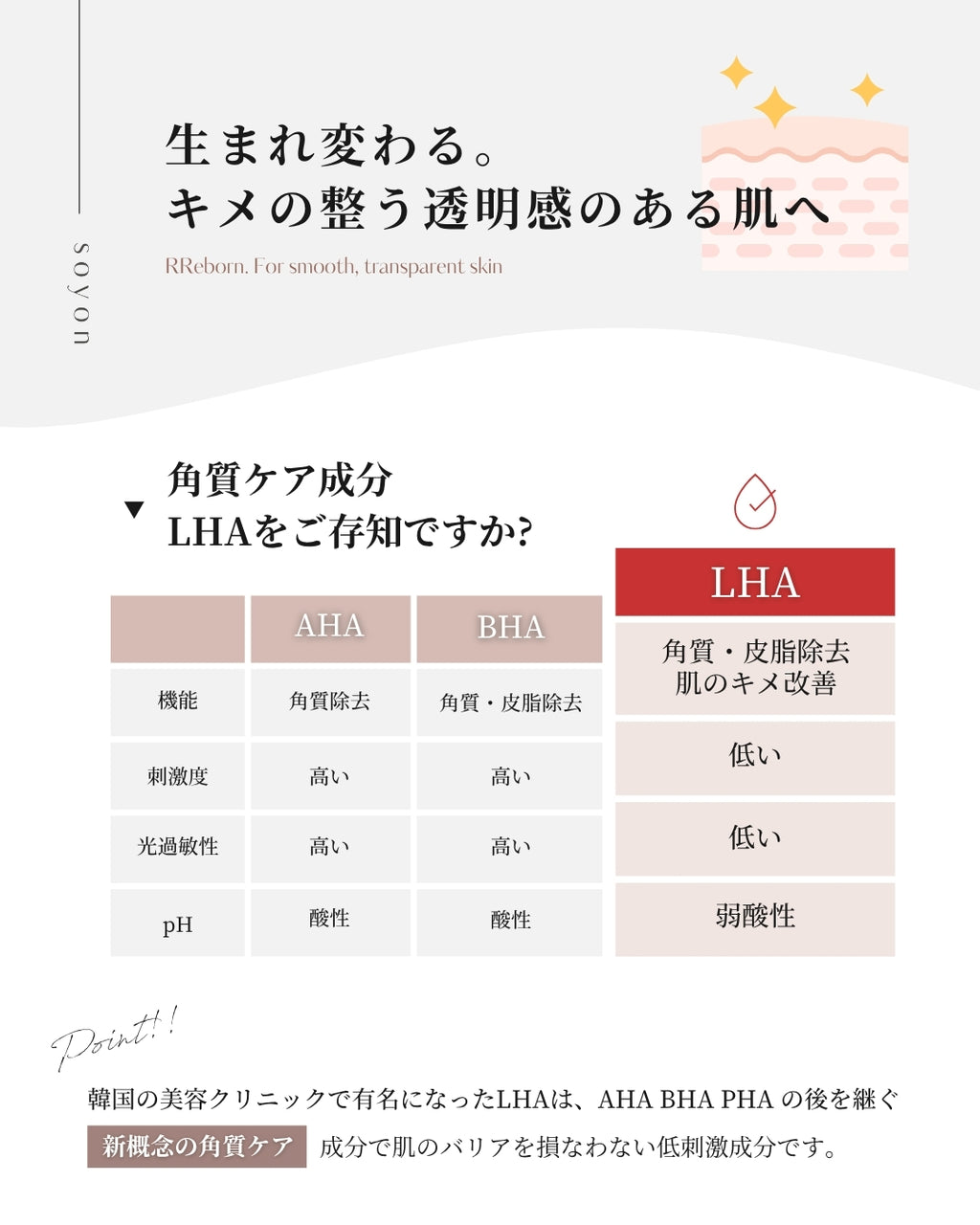 soyon

生まれ変わる。
キメの整う透明感のある肌へ

RReborn. For smooth, transparent skin

▼ 角質ケア成分
LHAをご存知ですか?

| | AHA | BHA | LHA |
|---|---|---|---|
| 機能 | 角質除去 | 角質・皮脂除去 | 角質・皮脂除去 肌のキメ改善 |
| 刺激度 | 高い | 高い | 低い |
| 光過敏性 | 高い | 高い | 低い |
| pH | 酸性 | 酸性 | 弱酸性 |

Point!!

韓国の美容クリニックで有名になったLHAは、AHA BHA PHA の後を継ぐ 新概念の角質ケア 成分で肌のバリアを損なわない低刺激成分です。